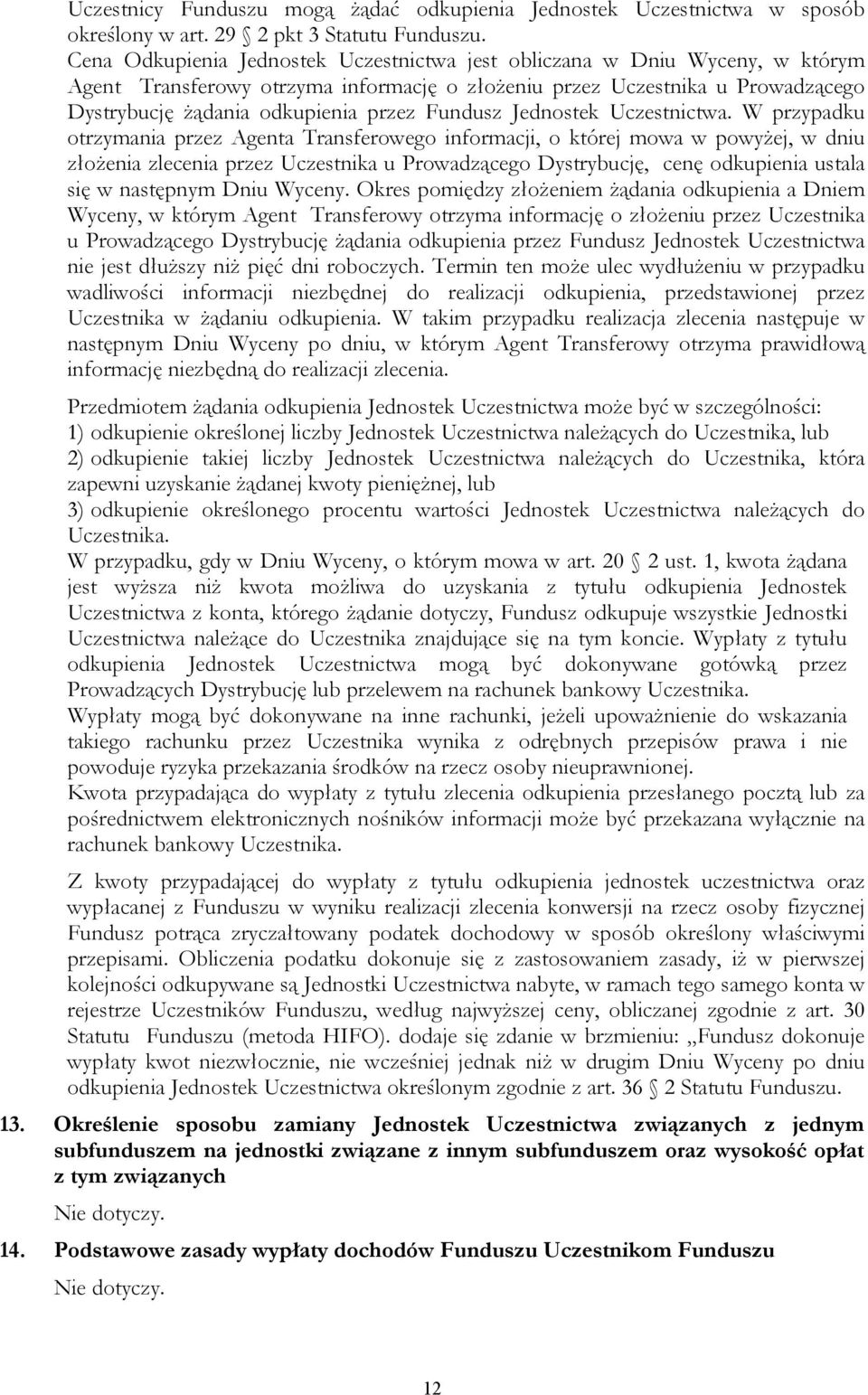 Uczestnicy Funduszu mogą żądać odkupienia Jednostek Uczestnictwa w sposób określony w art. 29 2 pkt 3 Statutu Funduszu.
Cena Odkupienia Jednostek Uczestnictwa jest obliczana w Dniu Wyceny, w którym Agent Transferowy otrzyma informację o złożeniu przez Uczestnika u Prowadzącego Dystrybucję żądania odkupienia przez Fundusz Jednostek Uczestnictwa. W przypadku otrzymania przez Agenta Transferowego informacji, o której mowa w powyżej, w dniu złożenia zlecenia przez Uczestnika u Prowadzącego Dystrybucję, cenę odkupienia ustala się w następnym Dniu Wyceny. Okres pomiędzy złożeniem żądania odkupienia a Dniem Wyceny, w którym Agent Transferowy otrzyma informację o złożeniu przez Uczestnika u Prowadzącego Dystrybucję żądania odkupienia przez Fundusz Jednostek Uczestnictwa nie jest dłuższy niż pięć dni roboczych. Termin ten może ulec wydłużeniu w przypadku wadliwości informacji niezbędnej do realizacji odkupienia, przedstawionej przez Uczestnika w żądaniu odkupienia. W takim przypadku realizacja zlecenia następuje w następnym Dniu Wyceny po dniu, w którym Agent Transferowy otrzyma prawidłową informację niezbędną do realizacji zlecenia.

Przedmiotem żądania odkupienia Jednostek Uczestnictwa może być w szczególności:
1) odkupienie określonej liczby Jednostek Uczestnictwa należących do Uczestnika, lub
2) odkupienie takiej liczby Jednostek Uczestnictwa należących do Uczestnika, która zapewni uzyskanie żądanej kwoty pieniężnej, lub
3) odkupienie określonego procentu wartości Jednostek Uczestnictwa należących do Uczestnika.
W przypadku, gdy w Dniu Wyceny, o którym mowa w art. 20 2 ust. 1, kwota żądana jest wyższa niż kwota możliwa do uzyskania z tytułu odkupienia Jednostek Uczestnictwa z konta, którego żądanie dotyczy, Fundusz odkupuje wszystkie Jednostki Uczestnictwa należące do Uczestnika znajdujące się na tym koncie. Wypłaty z tytułu odkupienia Jednostek Uczestnictwa mogą być dokonywane gotówką przez Prowadzących Dystrybucję lub przelewem na rachunek bankowy Uczestnika.
Wypłaty mogą być dokonywane na inne rachunki, jeżeli upoważnienie do wskazania takiego rachunku przez Uczestnika wynika z odrębnych przepisów prawa i nie powoduje ryzyka przekazania środków na rzecz osoby nieuprawnionej.
Kwota przypadająca do wypłaty z tytułu zlecenia odkupienia przesłanego pocztą lub za pośrednictwem elektronicznych nośników informacji może być przekazana wyłącznie na rachunek bankowy Uczestnika.

Z kwoty przypadającej do wypłaty z tytułu odkupienia jednostek uczestnictwa oraz wypłacanej z Funduszu w wyniku realizacji zlecenia konwersji na rzecz osoby fizycznej Fundusz potrąca zryczałtowany podatek dochodowy w sposób określony właściwymi przepisami. Obliczenia podatku dokonuje się z zastosowaniem zasady, iż w pierwszej kolejności odkupywane są Jednostki Uczestnictwa nabyte, w ramach tego samego konta w rejestrze Uczestników Funduszu, według najwyższej ceny, obliczanej zgodnie z art. 30 Statutu Funduszu (metoda HIFO). dodaje się zdanie w brzmieniu: „Fundusz dokonuje wypłaty kwot niezwłocznie, nie wcześniej jednak niż w drugim Dniu Wyceny po dniu odkupienia Jednostek Uczestnictwa określonym zgodnie z art. 36 2 Statutu Funduszu.

13. Określenie sposobu zamiany Jednostek Uczestnictwa związanych z jednym subfunduszem na jednostki związane z innym subfunduszem oraz wysokość opłat z tym związanych

Nie dotyczy.

14. Podstawowe zasady wypłaty dochodów Funduszu Uczestnikom Funduszu

Nie dotyczy.

12